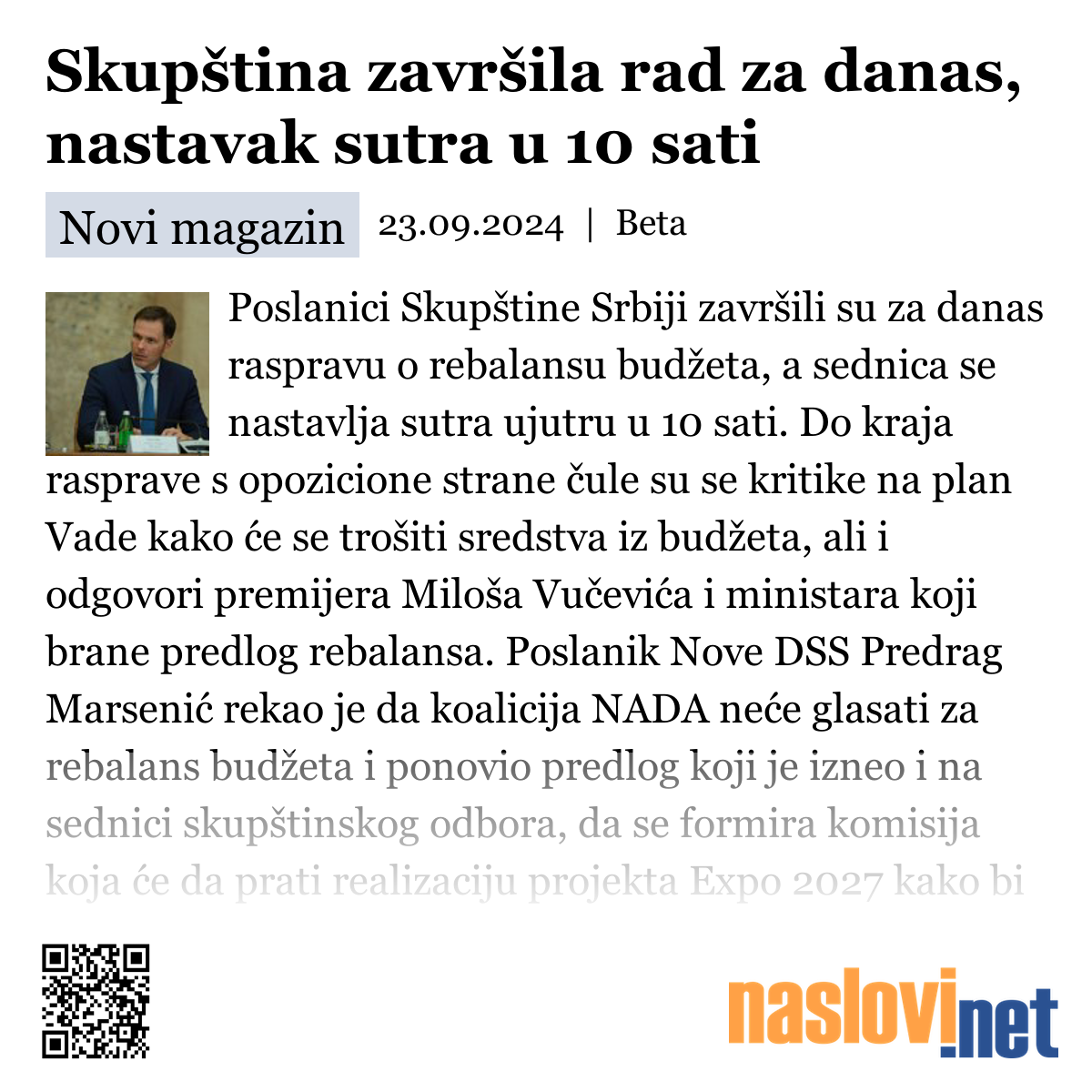 Skupština završila rad za danas, nastavak sutra u 10 sati

Novi magazin 23.09.2024 | Beta

Poslanici Skupštine Srbiji završili su za danas raspravu o rebalansu budžeta, a sednica se nastavlja sutra ujutru u 10 sati. Do kraja rasprave s opozicione strane čule su se kritike na plan Vade kako će se trošiti sredstva iz budžeta, ali i odgovori premijera Miloša Vučevića i ministara koji brane predlog rebalansa. Poslanik Nove DSS Predrag Marsenić rekao je da koalicija NADA neće glasati za rebalans budžeta i ponovio predlog koji je izneo i na sednici skupštinskog odbora, da se formira komisija koja će da prati realizaciju projekta Expo 2027 kako bi

naslovi.net